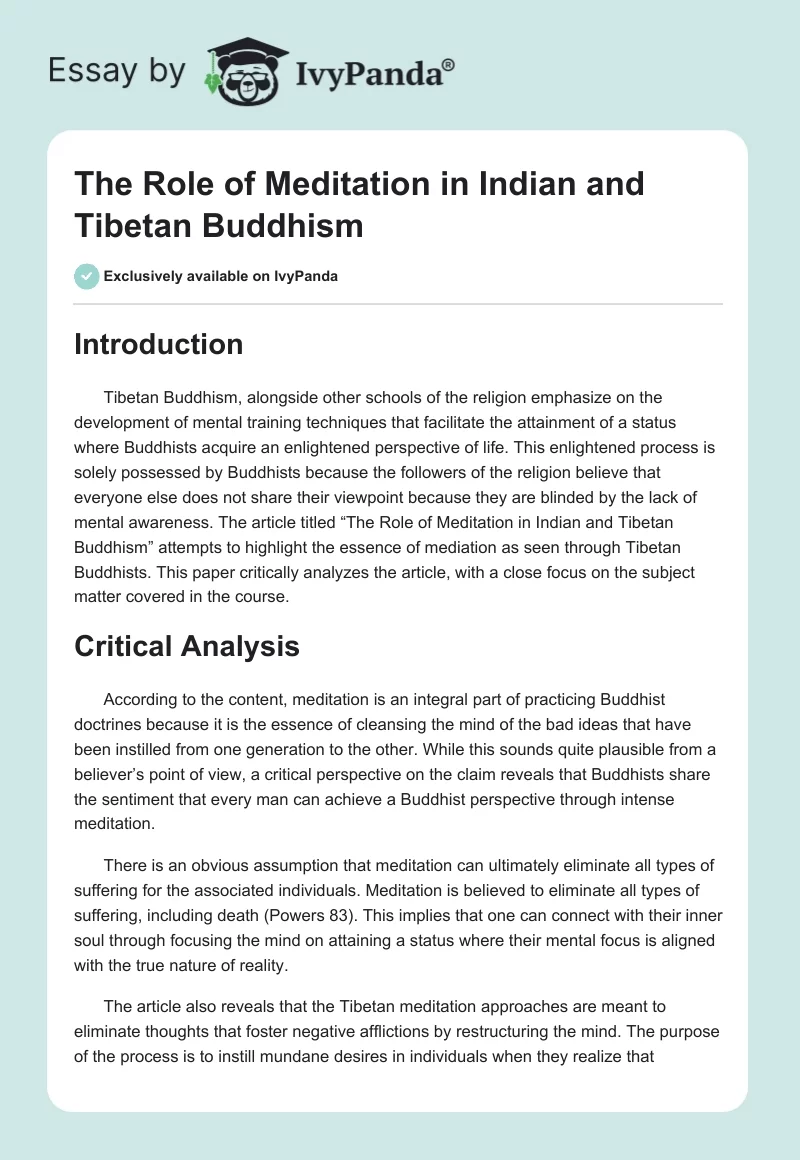 Essay by IvyPanda®

The Role of Meditation in Indian and Tibetan Buddhism

Exclusively available on IvyPanda

Introduction

Tibetan Buddhism, alongside other schools of the religion emphasize on the development of mental training techniques that facilitate the attainment of a status where Buddhists acquire an enlightened perspective of life. This enlightened process is solely possessed by Buddhists because the followers of the religion believe that everyone else does not share their viewpoint because they are blinded by the lack of mental awareness. The article titled “The Role of Meditation in Indian and Tibetan Buddhism” attempts to highlight the essence of mediation as seen through Tibetan Buddhists. This paper critically analyzes the article, with a close focus on the subject matter covered in the course.

Critical Analysis

According to the content, meditation is an integral part of practicing Buddhist doctrines because it is the essence of cleansing the mind of the bad ideas that have been instilled from one generation to the other. While this sounds quite plausible from a believer’s point of view, a critical perspective on the claim reveals that Buddhists share the sentiment that every man can achieve a Buddhist perspective through intense meditation.

There is an obvious assumption that meditation can ultimately eliminate all types of suffering for the associated individuals. Meditation is believed to eliminate all types of suffering, including death (Powers 83). This implies that one can connect with their inner soul through focusing the mind on attaining a status where their mental focus is aligned with the true nature of reality.

The article also reveals that the Tibetan meditation approaches are meant to eliminate thoughts that foster negative afflictions by restructuring the mind. The purpose of the process is to instill mundane desires in individuals when they realize that